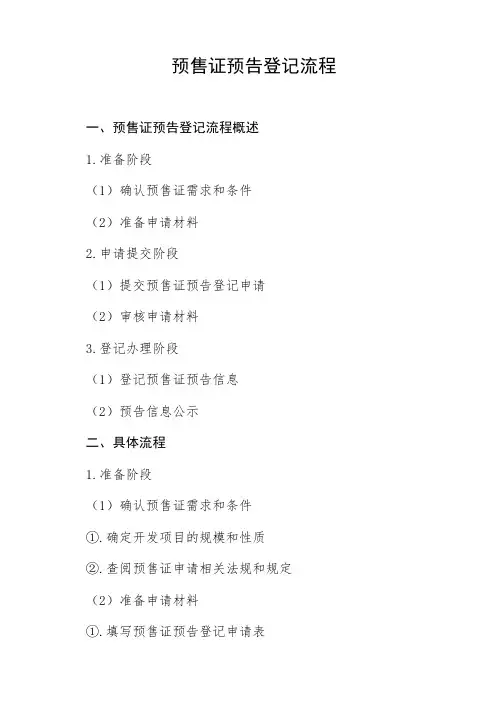 预售证预告登记流程

一、预售证预告登记流程概述

1.准备阶段

（1）确认预售证需求和条件

（2）准备申请材料

2.申请提交阶段

（1）提交预售证预告登记申请

（2）审核申请材料

3.登记办理阶段

（1）登记预售证预告信息

（2）预告信息公示

二、具体流程

1.准备阶段

（1）确认预售证需求和条件

①.确定开发项目的规模和性质

②.查阅预售证申请相关法规和规定

（2）准备申请材料

①.填写预售证预告登记申请表